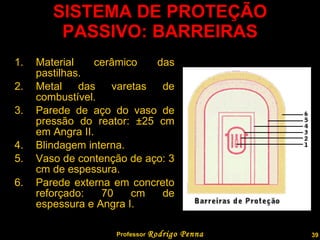 SISTEMA DE PROTEÇÃO PASSIVO: BARREIRAS

1. Material cerâmico das pastilhas.
2. Metal das varetas de combustível.
3. Parede de aço do vaso de pressão do reator: ±25 cm em Angra II.
4. Blindagem interna.
5. Vaso de contenção de aço: 3 cm de espessura.
6. Parede externa em concreto reforçado: 70 cm de espessura e Angra I.

6
5
4
3
2
1

Barreiras de Proteção

Professor Rodrigo Penna

39